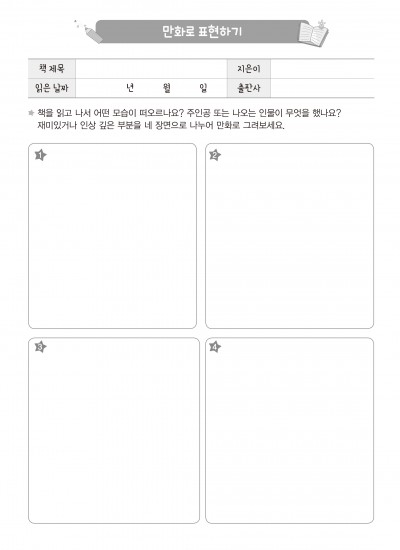 만화로 표현하기

책 제목
지은이
읽은 날짜 년 월 일
출판사

★ 책을 읽고 나서 어떤 모습이 떠오르나요? 주인공 또는 나오는 인물이 무엇을 했나요? 재미있거나 인상 깊은 부분을 네 장면으로 나누어 만화로 그려보세요.

1

2

3

4